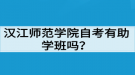 汉江师范学院自考有助学班吗？